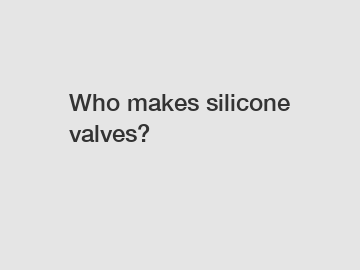 Who makes silicone valves?